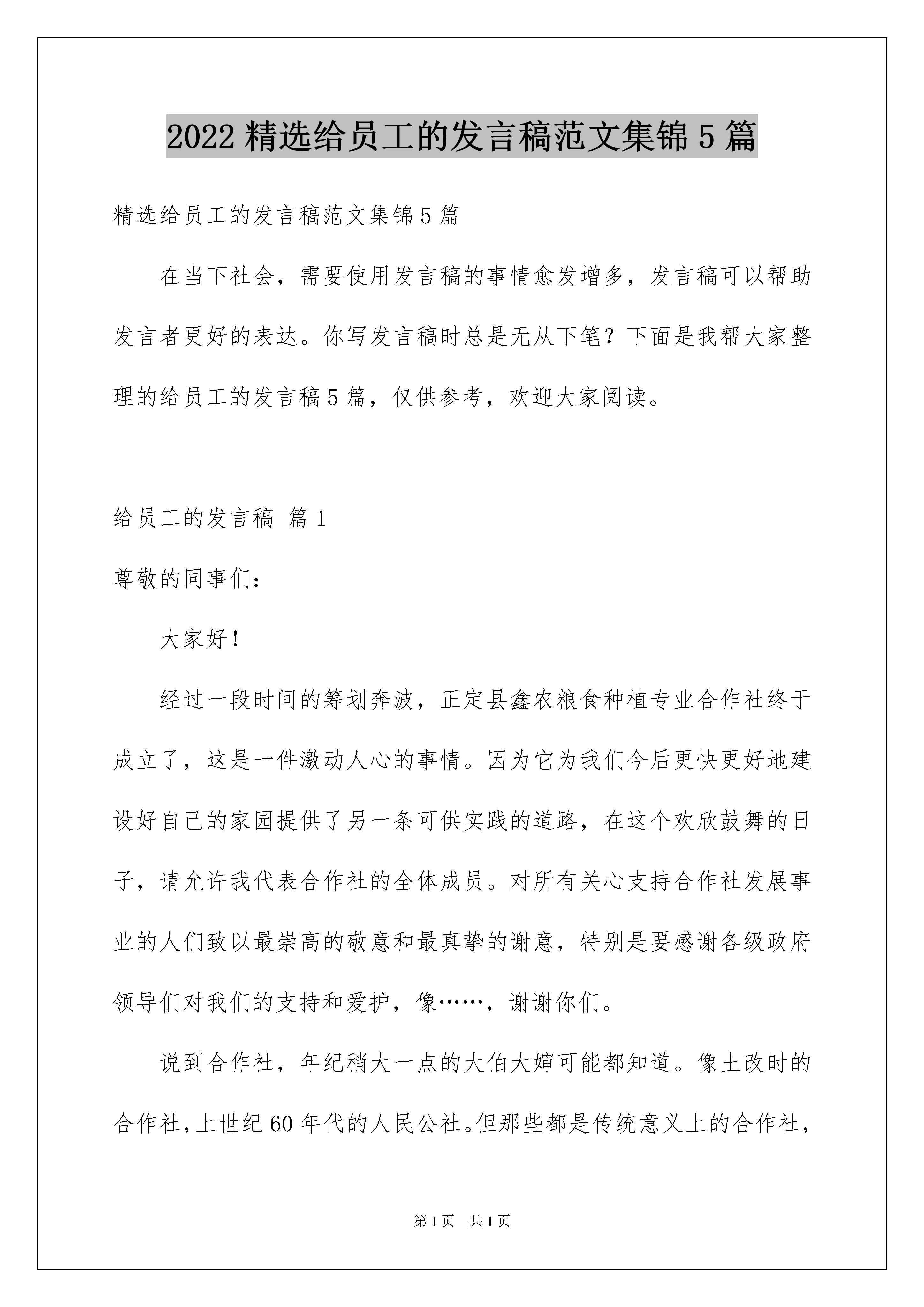 2022 精选给员工的发言稿范文集锦 5 篇

精选给员工的发言稿范文集锦 5 篇

在当下社会，需要使用发言稿的事情愈发增多，发言稿可以帮助发言者更好的表达。你写发言稿时总是无从下笔？下面是我帮大家整理的给员工的发言稿 5 篇，仅供参考，欢迎大家阅读。

给员工的发言稿 篇 1

尊敬的同事们：

大家好！

经过一段时间的筹划奔波，正定县鑫农粮食种植专业合作社终于成立了，这是一件激动人心的事情。因为它为我们今后更快更好地建设好自己的家园提供了另一条可供实践的道路，在这个欢欣鼓舞的日子，请允许我代表合作社的全体成员。对所有关心支持合作社发展事业的人们致以最崇高的敬意和最真挚的谢意，特别是要感谢各级政府领导们对我们的支持和爱护，像……，谢谢你们。

说到合作社，年纪稍大一点的大伯大婶可能都知道。像土改时的合作社，上世纪 60 年代的人民公社。但那些都是传统意义上的合作社，

第 1 页 共 1 页